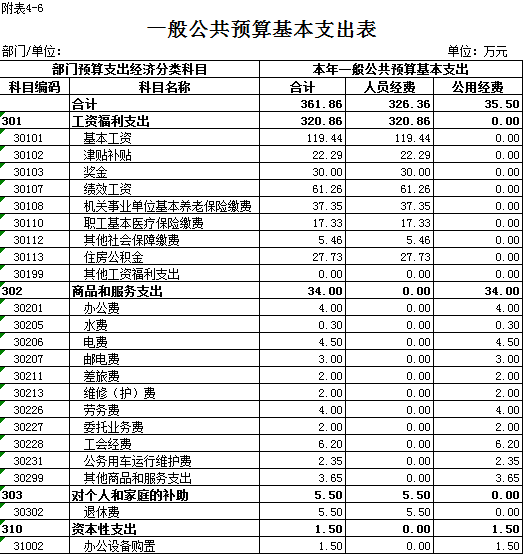 附表4-6

一般公共预算基本支出表

部门/单位：

单位：万元

| 部门预算支出经济分类科目 | | 本年一般公共预算基本支出 | | |
|---|---|---|---|---|
| 科目编码 | 科目名称 | 合计 | 人员经费 | 公用经费 |
| | 合计 | 361.86 | 326.36 | 35.50 |
| 301 | 工资福利支出 | 320.86 | 320.86 | 0.00 |
| 30101 | 基本工资 | 119.44 | 119.44 | 0.00 |
| 30102 | 津贴补贴 | 22.29 | 22.29 | 0.00 |
| 30103 | 奖金 | 30.00 | 30.00 | 0.00 |
| 30107 | 绩效工资 | 61.26 | 61.26 | 0.00 |
| 30108 | 机关事业单位基本养老保险缴费 | 37.35 | 37.35 | 0.00 |
| 30110 | 职工基本医疗保险缴费 | 17.33 | 17.33 | 0.00 |
| 30112 | 其他社会保障缴费 | 5.46 | 5.46 | 0.00 |
| 30113 | 住房公积金 | 27.73 | 27.73 | 0.00 |
| 30199 | 其他工资福利支出 | 0.00 | 0.00 | 0.00 |
| 302 | 商品和服务支出 | 34.00 | 0.00 | 34.00 |
| 30201 | 办公费 | 4.00 | 0.00 | 4.00 |
| 30205 | 水费 | 0.30 | 0.00 | 0.30 |
| 30206 | 电费 | 4.50 | 0.00 | 4.50 |
| 30207 | 邮电费 | 3.00 | 0.00 | 3.00 |
| 30211 | 差旅费 | 2.00 | 0.00 | 2.00 |
| 30213 | 维修（护）费 | 2.00 | 0.00 | 2.00 |
| 30226 | 劳务费 | 4.00 | 0.00 | 4.00 |
| 30227 | 委托业务费 | 2.00 | 0.00 | 2.00 |
| 30228 | 工会经费 | 6.20 | 0.00 | 6.20 |
| 30231 | 公务用车运行维护费 | 2.35 | 0.00 | 2.35 |
| 30299 | 其他商品和服务支出 | 3.65 | 0.00 | 3.65 |
| 303 | 对个人和家庭的补助 | 5.50 | 5.50 | 0.00 |
| 30302 | 退休费 | 5.50 | 5.50 | 0.00 |
| 310 | 资本性支出 | 1.50 | 0.00 | 1.50 |
| 31002 | 办公设备购置 | 1.50 | 0.00 | 1.50 |